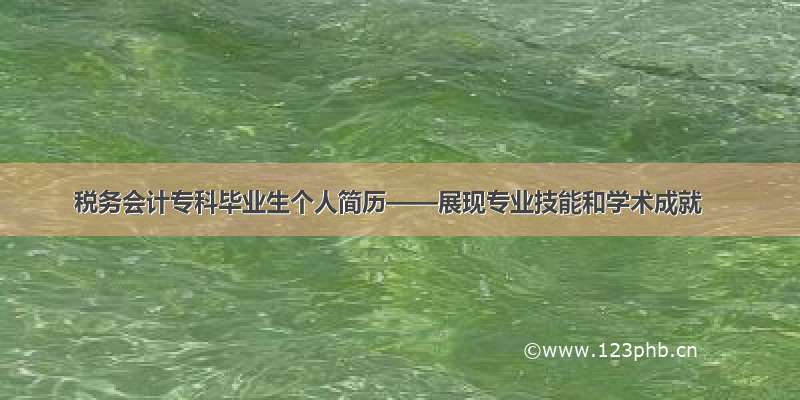 税务会计专科毕业生个人简历——展现专业技能和学术成就

©www.123phb.cn